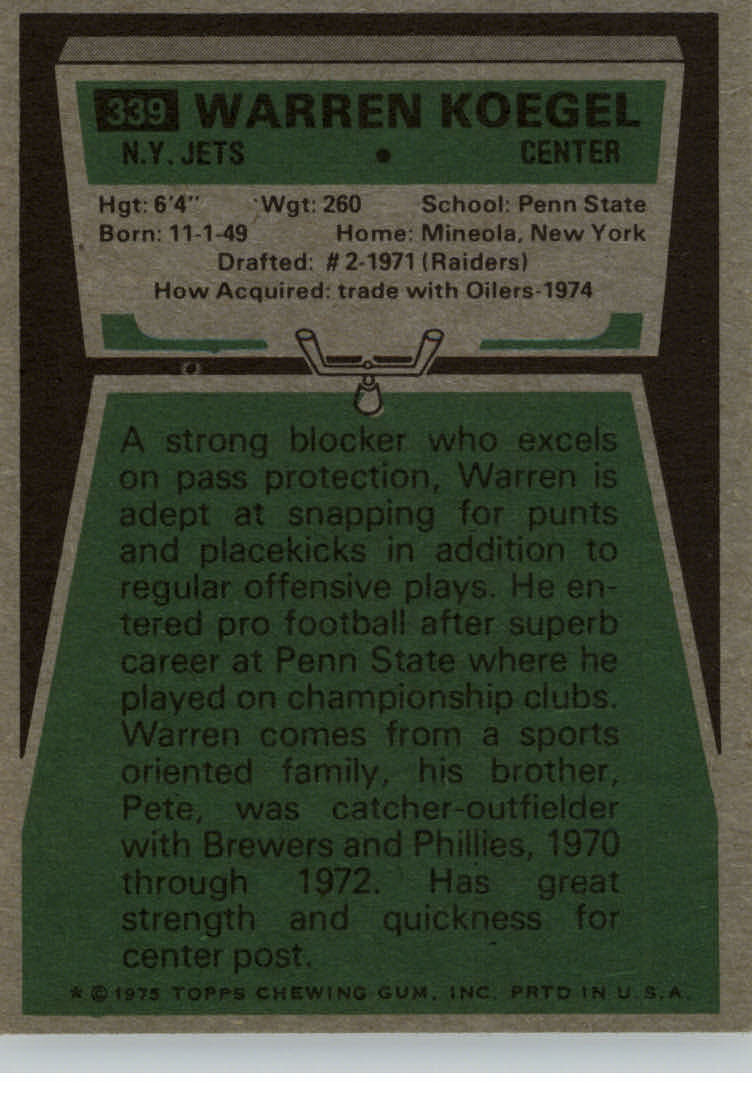 339 WARREN KOEGEL

N.Y. JETS • CENTER

Hgt: 6'4" Wgt: 260 School: Penn State
Born: 11-1-49 Home: Mineola, New York
Drafted: # 2-1971 (Raiders)
How Acquired: trade with Oilers-1974

A strong blocker who excels on pass protection, Warren is adept at snapping for punts and placekicks in addition to regular offensive plays. He entered pro football after superb career at Penn State where he played on championship clubs. Warren comes from a sports oriented family, his brother, Pete, was catcher-outfielder with Brewers and Phillies, 1970 through 1972. Has great strength and quickness for center post.

* © 1975 TOPPS CHEWING GUM, INC. PRTD IN U.S.A.